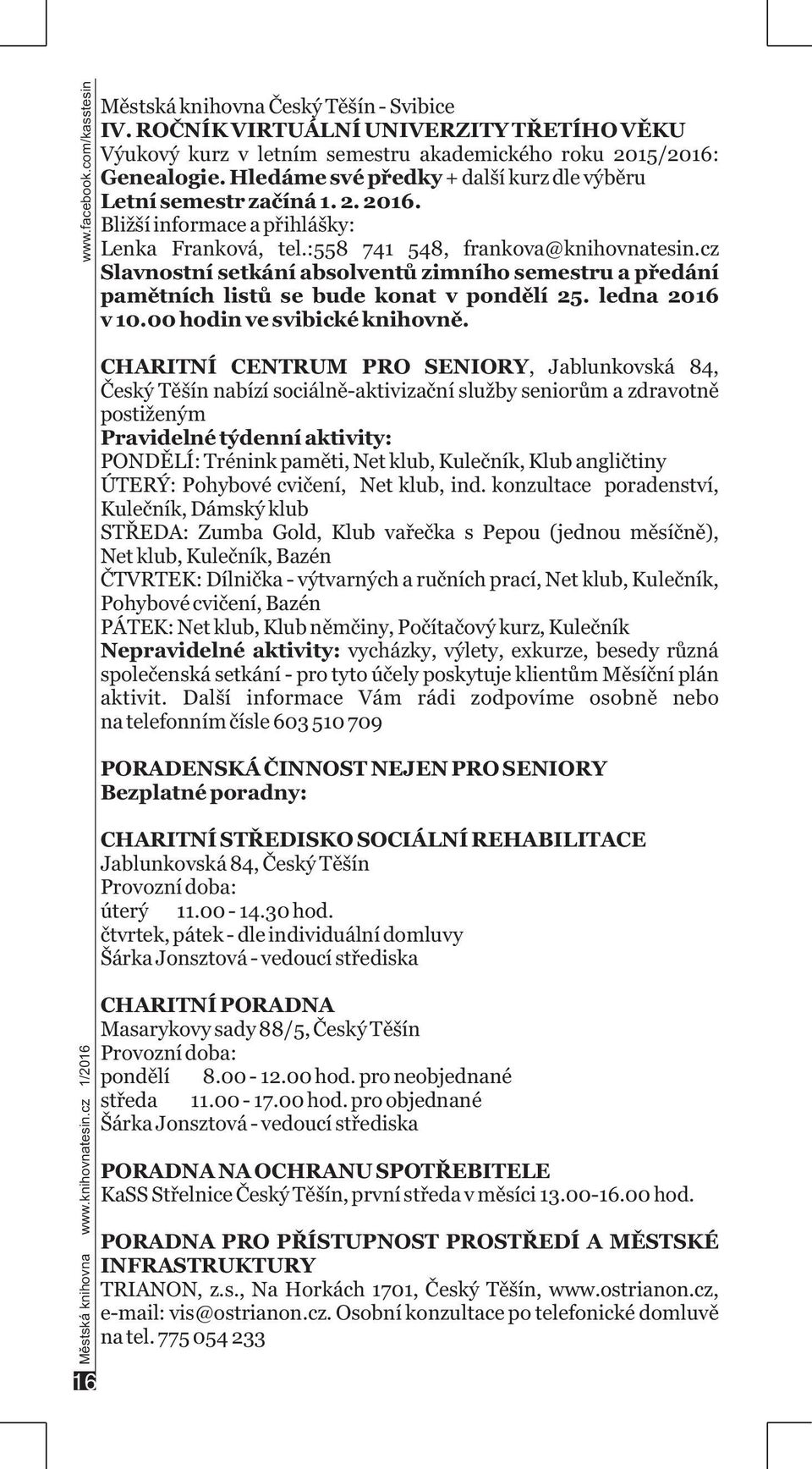 www.facebook.com/kasstesin

Městská knihovna Český Těšín - Svibice
IV. ROČNÍK VIRTUÁLNÍ UNIVERZITY TŘETÍHO VĚKU
Výukový kurz v letním semestru akademického roku 2015/2016: Genealogie. Hledáme své předky + další kurz dle výběru
Letní semestr začíná 1. 2. 2016.
Bližší informace a přihlášky:
Lenka Franková, tel.:558 741 548, frankova@knihovnatesin.cz
Slavnostní setkání absolventů zimního semestru a předání pamětních listů se bude konat v pondělí 25. ledna 2016 v 10.00 hodin ve svibické knihovně.

CHARITNÍ CENTRUM PRO SENIORY, Jablunkovská 84, Český Těšín nabízí sociálně-aktivizační služby seniorům a zdravotně postiženým
Pravidelné týdenní aktivity:
PONDĚLÍ: Trénink paměti, Net klub, Kulečník, Klub angličtiny
ÚTERÝ: Pohybové cvičení, Net klub, ind. konzultace poradenství, Kulečník, Dámský klub
STŘEDA: Zumba Gold, Klub vařečka s Pepou (jednou měsíčně), Net klub, Kulečník, Bazén
ČTVRTEK: Dílnička - výtvarných a ručních prací, Net klub, Kulečník, Pohybové cvičení, Bazén
PÁTEK: Net klub, Klub němčiny, Počítačový kurz, Kulečník
Nepravidelné aktivity: vycházky, výlety, exkurze, besedy různá společenská setkání - pro tyto účely poskytuje klientům Měsíční plán aktivit. Další informace Vám rádi zodpovíme osobně nebo na telefonním čísle 603 510 709

PORADENSKÁ ČINNOST NEJEN PRO SENIORY
Bezplatné poradny:

CHARITNÍ STŘEDISKO SOCIÁLNÍ REHABILITACE
Jablunkovská 84, Český Těšín
Provozní doba:
úterý 11.00 - 14.30 hod.
čtvrtek, pátek - dle individuální domluvy
Šárka Jonsztová - vedoucí střediska

CHARITNÍ PORADNA
Masarykovy sady 88/5, Český Těšín
Provozní doba:
pondělí 8.00 - 12.00 hod. pro neobjednané
středa 11.00 - 17.00 hod. pro objednané
Šárka Jonsztová - vedoucí střediska

PORADNA NA OCHRANU SPOTŘEBITELE
KaSS Střelnice Český Těšín, první středa v měsíci 13.00-16.00 hod.

PORADNA PRO PŘÍSTUPNOST PROSTŘEDÍ A MĚSTSKÉ INFRASTRUKTURY
TRIANON, z.s., Na Horkách 1701, Český Těšín, www.ostrianon.cz, e-mail: vis@ostrianon.cz. Osobní konzultace po telefonické domluvě na tel. 775 054 233

16 Městská knihovna www.knihovnatesin.cz 1/2016